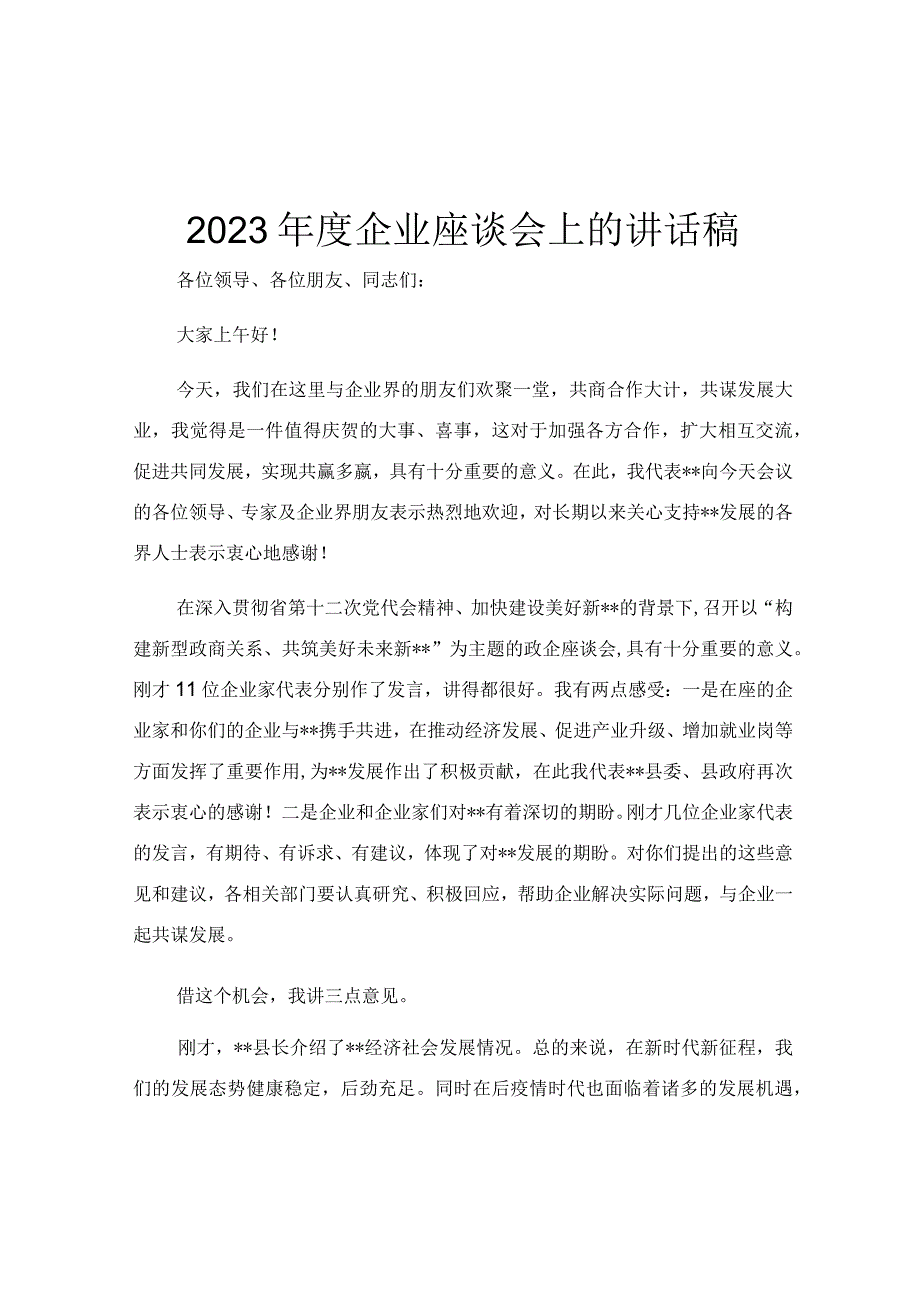 2023年度企业座谈会上的讲话稿

各位领导、各位朋友、同志们：

大家上午好！

今天，我们在这里与企业界的朋友们欢聚一堂，共商合作大计，共谋发展大业，我觉得是一件值得庆贺的大事、喜事，这对于加强各方合作，扩大相互交流，促进共同发展，实现共赢多赢，具有十分重要的意义。在此，我代表**向今天会议的各位领导、专家及企业界朋友表示热烈地欢迎，对长期以来关心支持**发展的各界人士表示衷心地感谢！

在深入贯彻省第十二次党代会精神、加快建设美好新**的背景下，召开以“构建新型政商关系、共筑美好未来新**”为主题的政企座谈会，具有十分重要的意义。刚才11位企业家代表分别作了发言，讲得都很好。我有两点感受：一是在座的企业家和你们的企业与**携手共进，在推动经济发展、促进产业升级、增加就业岗等方面发挥了重要作用，为**发展作出了积极贡献，在此我代表**县委、县政府再次表示衷心的感谢！二是企业和企业家们对**有着深切的期盼。刚才几位企业家代表的发言，有期待、有诉求、有建议，体现了对**发展的期盼。对你们提出的这些意见和建议，各相关部门要认真研究、积极回应，帮助企业解决实际问题，与企业一起共谋发展。

借这个机会，我讲三点意见。

刚才，**县长介绍了**经济社会发展情况。总的来说，在新时代新征程，我们的发展态势健康稳定，后劲充足。同时在后疫情时代也面临着诸多的发展机遇，